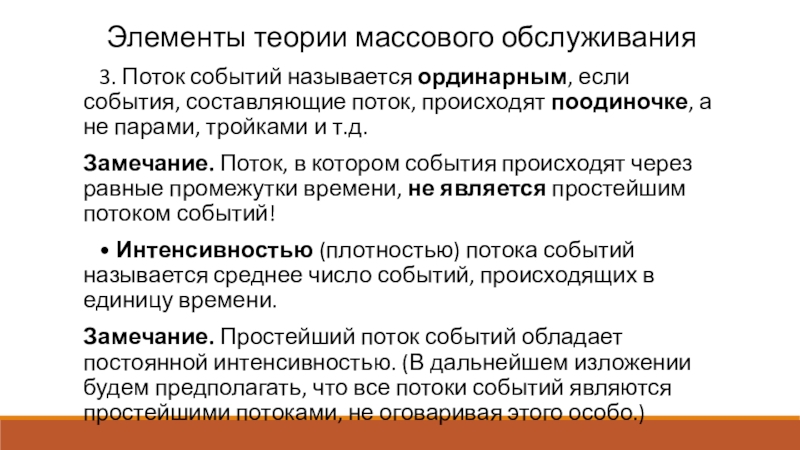 Элементы теории массового обслуживания

3. Поток событий называется ординарным, если события, составляющие поток, происходят поодиночке, а не парами, тройками и т.д.

Замечание. Поток, в котором события происходят через равные промежутки времени, не является простейшим потоком событий!

• Интенсивностью (плотностью) потока событий называется среднее число событий, происходящих в единицу времени.

Замечание. Простейший поток событий обладает постоянной интенсивностью. (В дальнейшем изложении будем предполагать, что все потоки событий являются простейшими потоками, не оговаривая этого особо.)